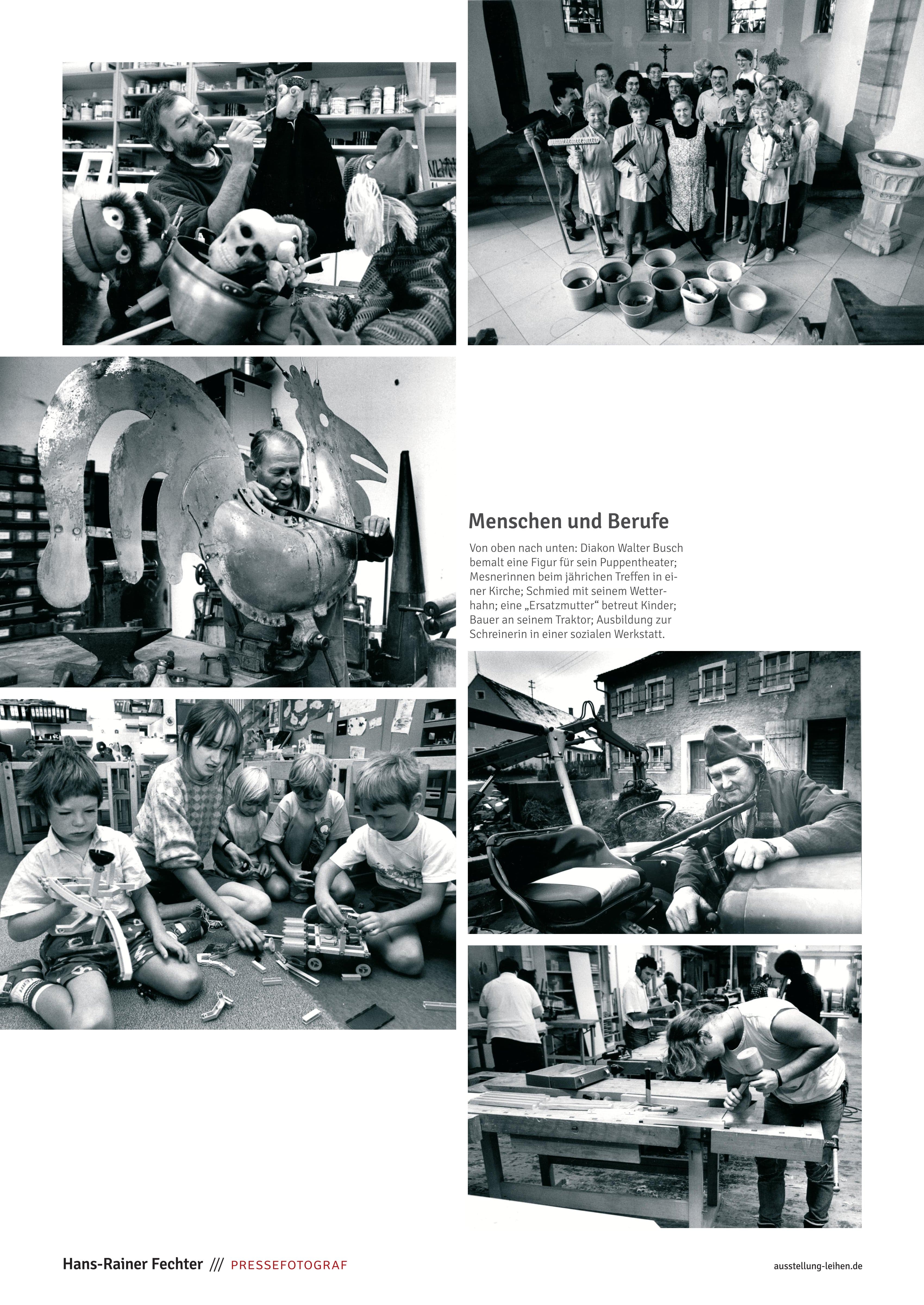 Menschen und Berufe

Von oben nach unten: Diakon Walter Busch bemalt eine Figur für sein Puppentheater; Mesnerinnen beim jährichen Treffen in einer Kirche; Schmied mit seinem Wetterhahn; eine „Ersatzmutter“ betreut Kinder; Bauer an seinem Traktor; Ausbildung zur Schreinerin in einer sozialen Werkstatt.

Hans-Rainer Fechter /// PRESSEFOTOGRAF

ausstellung-leihen.de